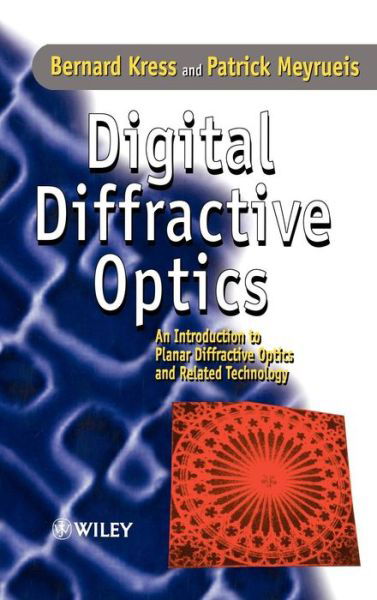 Bernard Kress and Patrick Meyrueis

Digital Diffractive Optics

An Introduction to Planar Diffractive Optics and Related Technology

WILEY